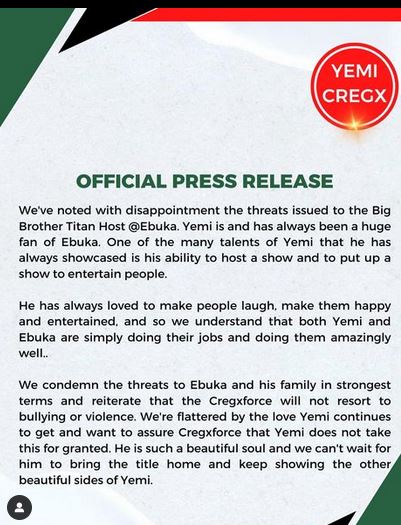 YEMI
CREGX

OFFICIAL PRESS RELEASE

We've noted with disappointment the threats issued to the Big Brother Titan Host @Ebuka. Yemi is and has always been a huge fan of Ebuka. One of the many talents of Yemi that he has always showcased is his ability to host a show and to put up a show to entertain people.

He has always loved to make people laugh, make them happy and entertained, and so we understand that both Yemi and Ebuka are simply doing their jobs and doing them amazingly well..

We condemn the threats to Ebuka and his family in strongest terms and reiterate that the Cregxforce will not resort to bullying or violence. We're flattered by the love Yemi continues to get and want to assure Cregxforce that Yemi does not take this for granted. He is such a beautiful soul and we can't wait for him to bring the title home and keep showing the other beautiful sides of Yemi.